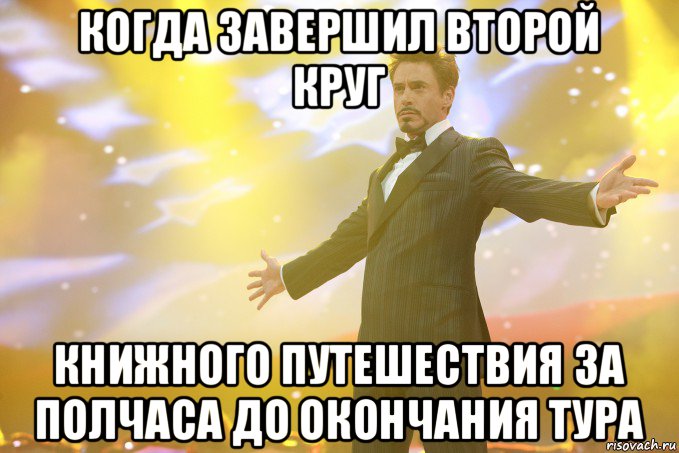 КОГДА ЗАВЕРШИЛ ВТОРОЙ КРУГ

КНИЖНОГО ПУТЕШЕСТВИЯ ЗА ПОЛЧАСА ДО ОКОНЧАНИЯ ТУРА

risovach.ru